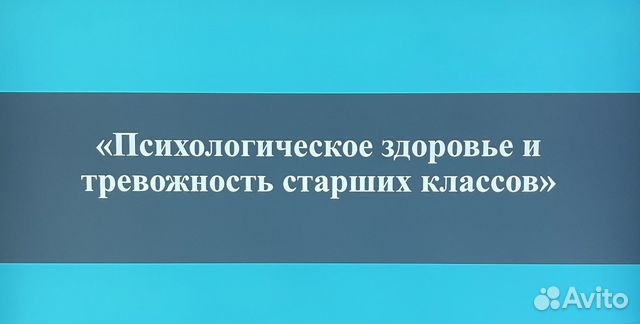 «Психологическое здоровье и тревожность старших классов»

Avito